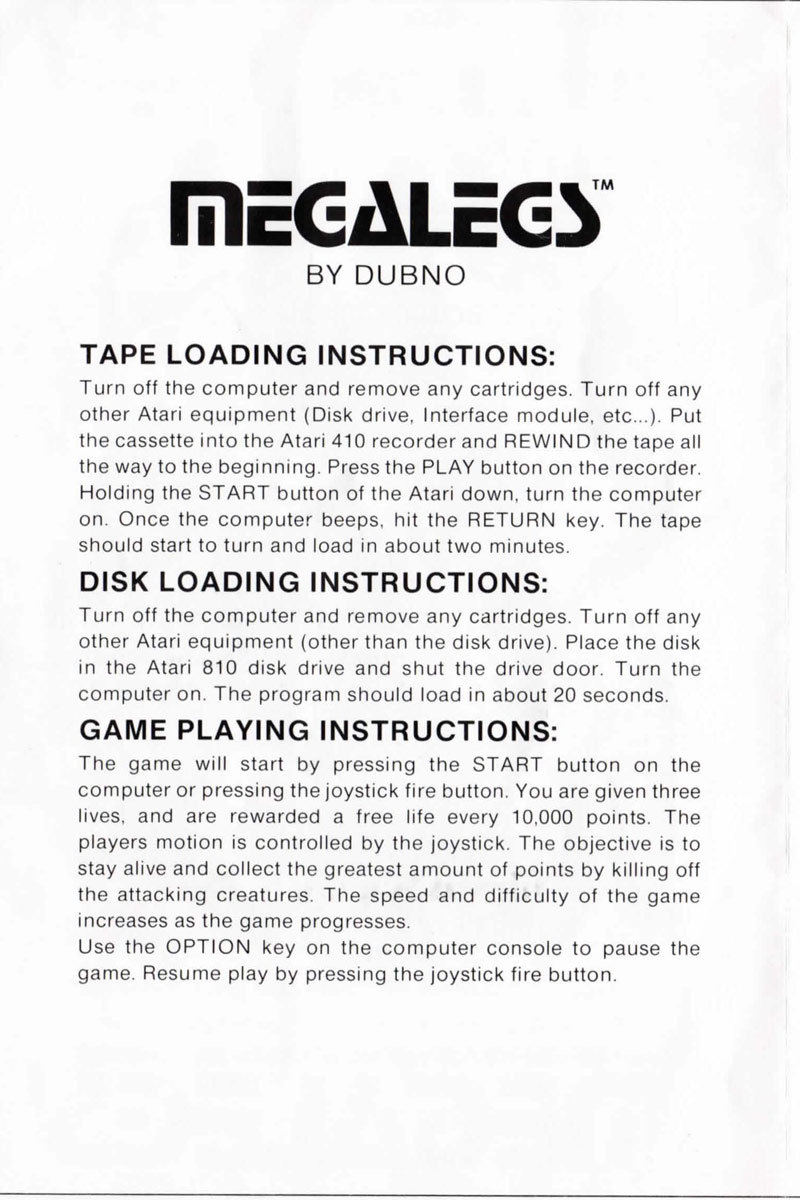 MEGALEGS™
BY DUBNO

TAPE LOADING INSTRUCTIONS:
Turn off the computer and remove any cartridges. Turn off any other Atari equipment (Disk drive, Interface module, etc...). Put the cassette into the Atari 410 recorder and REWIND the tape all the way to the beginning. Press the PLAY button on the recorder. Holding the START button of the Atari down, turn the computer on. Once the computer beeps, hit the RETURN key. The tape should start to turn and load in about two minutes.

DISK LOADING INSTRUCTIONS:
Turn off the computer and remove any cartridges. Turn off any other Atari equipment (other than the disk drive). Place the disk in the Atari 810 disk drive and shut the drive door. Turn the computer on. The program should load in about 20 seconds.

GAME PLAYING INSTRUCTIONS:
The game will start by pressing the START button on the computer or pressing the joystick fire button. You are given three lives, and are rewarded a free life every 10,000 points. The players motion is controlled by the joystick. The objective is to stay alive and collect the greatest amount of points by killing off the attacking creatures. The speed and difficulty of the game increases as the game progresses.
Use the OPTION key on the computer console to pause the game. Resume play by pressing the joystick fire button.